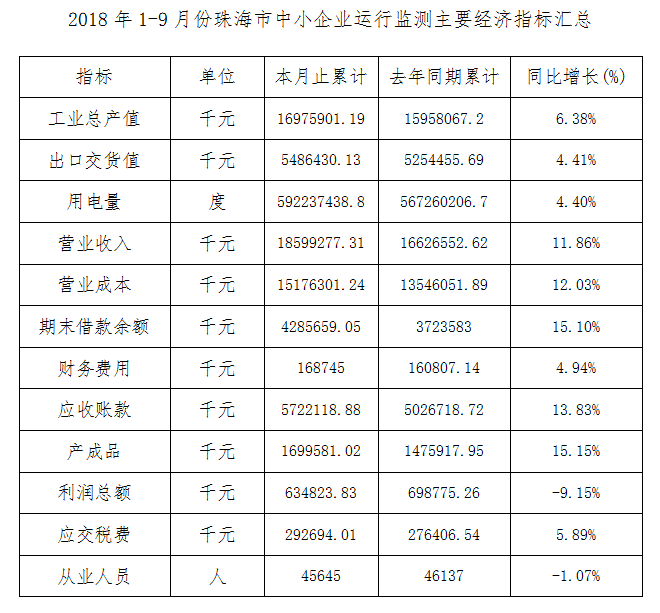 2018 年 1-9 月份珠海市中小企业运行监测主要经济指标汇总

| 指标 | 单位 | 本月止累计 | 去年同期累计 | 同比增长(%) |
|---|---|---|---|---|
| 工业总产值 | 千元 | 16975901.19 | 15958067.2 | 6.38% |
| 出口交货值 | 千元 | 5486430.13 | 5254455.69 | 4.41% |
| 用电量 | 度 | 592237438.8 | 567260206.7 | 4.40% |
| 营业收入 | 千元 | 18599277.31 | 16626552.62 | 11.86% |
| 营业成本 | 千元 | 15176301.24 | 13546051.89 | 12.03% |
| 期末借款余额 | 千元 | 4285659.05 | 3723583 | 15.10% |
| 财务费用 | 千元 | 168745 | 160807.14 | 4.94% |
| 应收账款 | 千元 | 5722118.88 | 5026718.72 | 13.83% |
| 产成品 | 千元 | 1699581.02 | 1475917.95 | 15.15% |
| 利润总额 | 千元 | 634823.83 | 698775.26 | -9.15% |
| 应交税费 | 千元 | 292694.01 | 276406.54 | 5.89% |
| 从业人员 | 人 | 45645 | 46137 | -1.07% |